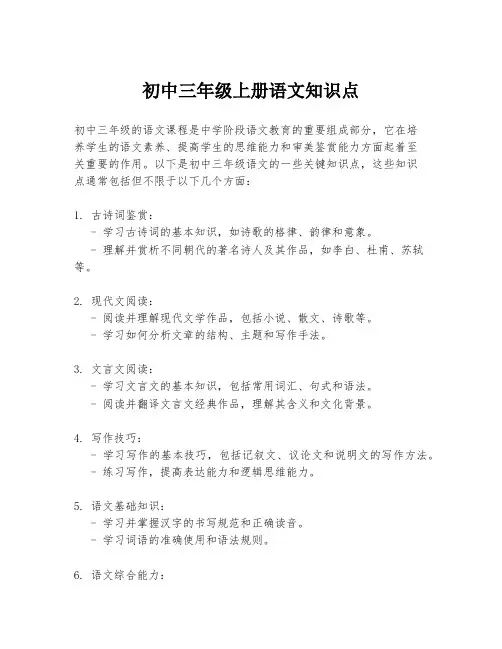 初中三年级上册语文知识点

初中三年级的语文课程是中学阶段语文教育的重要组成部分，它在培养学生的语文素养、提高学生的思维能力和审美鉴赏能力方面起着至关重要的作用。以下是初中三年级语文的一些关键知识点，这些知识点通常包括但不限于以下几个方面：

1. 古诗词鉴赏：
- 学习古诗词的基本知识，如诗歌的格律、韵律和意象。
- 理解并赏析不同朝代的著名诗人及其作品，如李白、杜甫、苏轼等。

2. 现代文阅读：
- 阅读并理解现代文学作品，包括小说、散文、诗歌等。
- 学习如何分析文章的结构、主题和写作手法。

3. 文言文阅读：
- 学习文言文的基本知识，包括常用词汇、句式和语法。
- 阅读并翻译文言文经典作品，理解其含义和文化背景。

4. 写作技巧：
- 学习写作的基本技巧，包括记叙文、议论文和说明文的写作方法。
- 练习写作，提高表达能力和逻辑思维能力。

5. 语文基础知识：
- 学习并掌握汉字的书写规范和正确读音。
- 学习词语的准确使用和语法规则。

6. 语文综合能力：